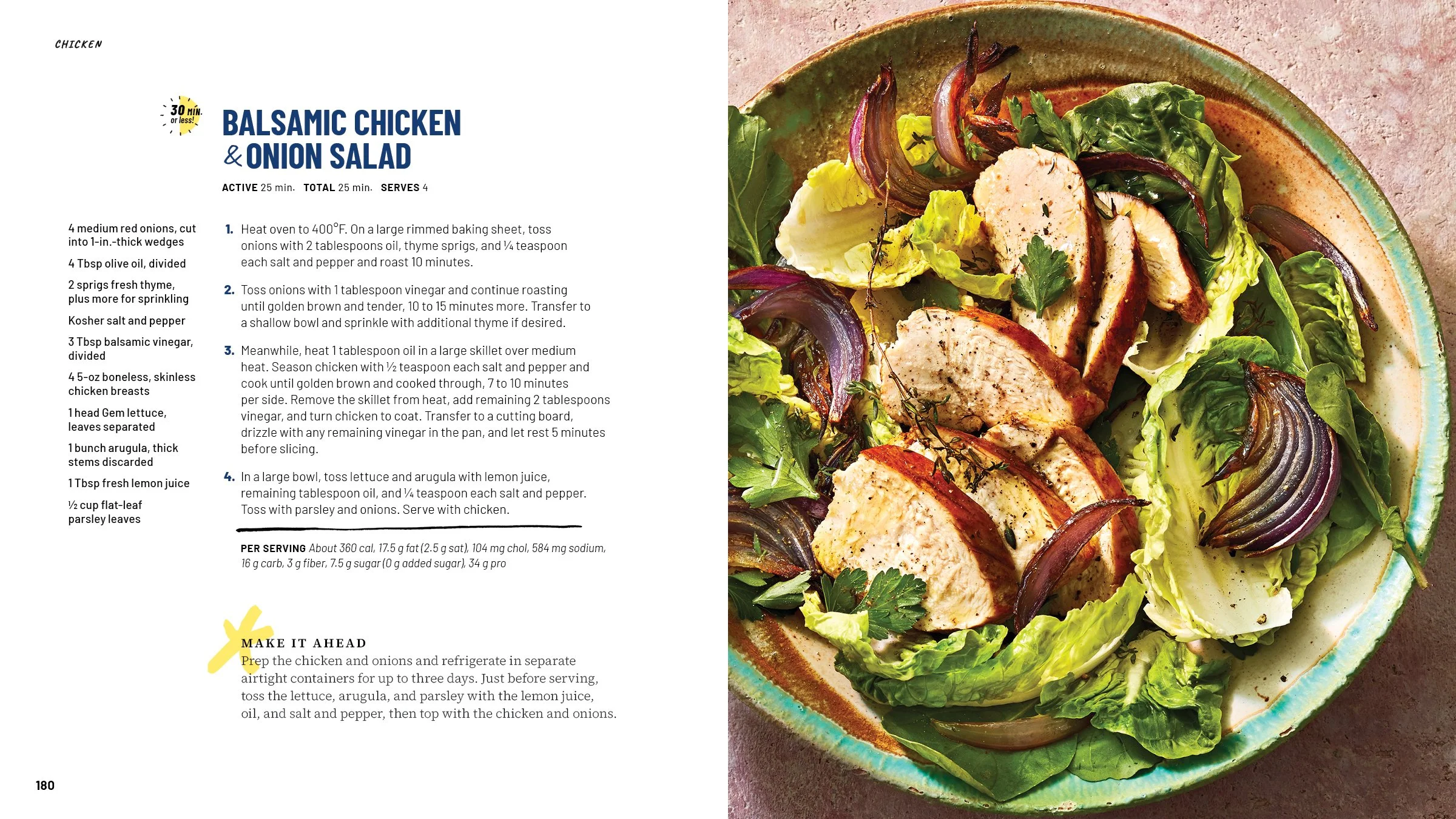 CHICKEN

30 MIN. or less!

BALSAMIC CHICKEN & ONION SALAD

ACTIVE 25 min. TOTAL 25 min. SERVES 4

4 medium red onions, cut into 1-in.-thick wedges

4 Tbsp olive oil, divided

2 sprigs fresh thyme, plus more for sprinkling

Kosher salt and pepper

3 Tbsp balsamic vinegar, divided

4 5-oz boneless, skinless chicken breasts

1 head Gem lettuce, leaves separated

1 bunch arugula, thick stems discarded

1 Tbsp fresh lemon juice

½ cup flat-leaf parsley leaves

1. Heat oven to 400°F. On a large rimmed baking sheet, toss onions with 2 tablespoons oil, thyme sprigs, and ¼ teaspoon each salt and pepper and roast 10 minutes.

2. Toss onions with 1 tablespoon vinegar and continue roasting until golden brown and tender, 10 to 15 minutes more. Transfer to a shallow bowl and sprinkle with additional thyme if desired.

3. Meanwhile, heat 1 tablespoon oil in a large skillet over medium heat. Season chicken with ½ teaspoon each salt and pepper and cook until golden brown and cooked through, 7 to 10 minutes per side. Remove the skillet from heat, add remaining 2 tablespoons vinegar, and turn chicken to coat. Transfer to a cutting board, drizzle with any remaining vinegar in the pan, and let rest 5 minutes before slicing.

4. In a large bowl, toss lettuce and arugula with lemon juice, remaining tablespoon oil, and ¼ teaspoon each salt and pepper. Toss with parsley and onions. Serve with chicken.

PER SERVING About 360 cal, 17.5 g fat (2.5 g sat), 104 mg chol, 584 mg sodium, 16 g carb, 3 g fiber, 7.5 g sugar (0 g added sugar), 34 g pro

MAKE IT AHEAD
Prep the chicken and onions and refrigerate in separate airtight containers for up to three days. Just before serving, toss the lettuce, arugula, and parsley with the lemon juice, oil, and salt and pepper, then top with the chicken and onions.

180